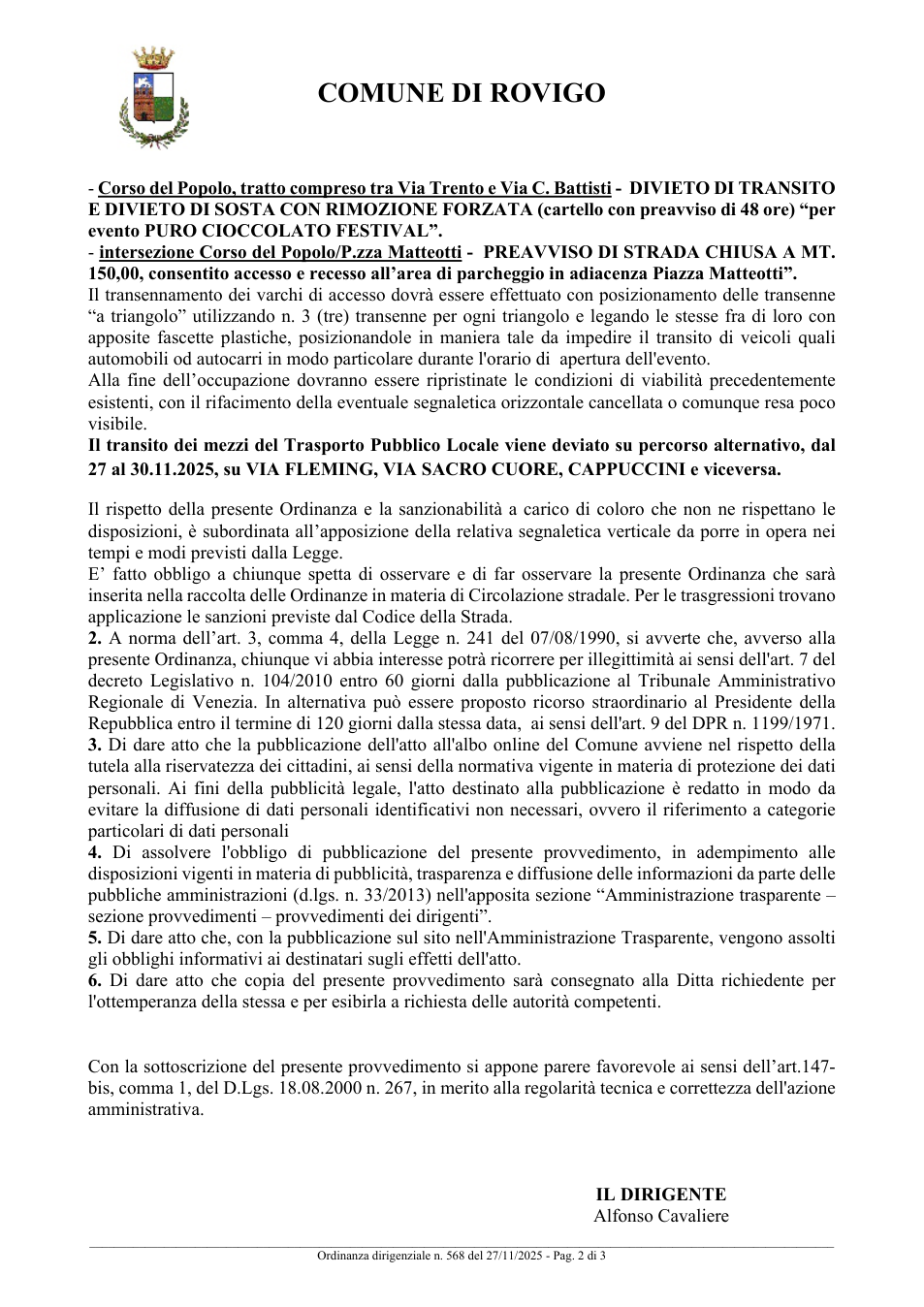 COMUNE DI ROVIGO

- Corso del Popolo, tratto compreso tra Via Trento e Via C. Battisti - DIVIETO DI TRANSITO E DIVIETO DI SOSTA CON RIMOZIONE FORZATA (cartello con preavviso di 48 ore) "per evento PURO CIOCCOLATO FESTIVAL".
- intersezione Corso del Popolo/P.zza Matteotti - PREAVVISO DI STRADA CHIUSA A MT. 150,00, consentito accesso e recesso all'area di parcheggio in adiacenza Piazza Matteotti".
Il transennamento dei varchi di accesso dovrà essere effettuato con posizionamento delle transenne "a triangolo" utilizzando n. 3 (tre) transenne per ogni triangolo e legando le stesse fra di loro con apposite fascette plastiche, posizionandole in maniera tale da impedire il transito di veicoli quali automobili od autocarri in modo particolare durante l'orario di apertura dell'evento.
Alla fine dell'occupazione dovranno essere ripristinate le condizioni di viabilità precedentemente esistenti, con il rifacimento della eventuale segnaletica orizzontale cancellata o comunque resa poco visibile.
Il transito dei mezzi del Trasporto Pubblico Locale viene deviato su percorso alternativo, dal 27 al 30.11.2025, su VIA FLEMING, VIA SACRO CUORE, CAPPUCCINI e viceversa.

Il rispetto della presente Ordinanza e la sanzionabilità a carico di coloro che non ne rispettano le disposizioni, è subordinata all'apposizione della relativa segnaletica verticale da porre in opera nei tempi e modi previsti dalla Legge.
E' fatto obbligo a chiunque spetta di osservare e di far osservare la presente Ordinanza che sarà inserita nella raccolta delle Ordinanze in materia di Circolazione stradale. Per le trasgressioni trovano applicazione le sanzioni previste dal Codice della Strada.
2. A norma dell'art. 3, comma 4, della Legge n. 241 del 07/08/1990, si avverte che, avverso alla presente Ordinanza, chiunque vi abbia interesse potrà ricorrere per illegittimità ai sensi dell'art. 7 del decreto Legislativo n. 104/2010 entro 60 giorni dalla pubblicazione al Tribunale Amministrativo Regionale di Venezia. In alternativa può essere proposto ricorso straordinario al Presidente della Repubblica entro il termine di 120 giorni dalla stessa data, ai sensi dell'art. 9 del DPR n. 1199/1971.
3. Di dare atto che la pubblicazione dell'atto all'albo online del Comune avviene nel rispetto della tutela alla riservatezza dei cittadini, ai sensi della normativa vigente in materia di protezione dei dati personali. Ai fini della pubblicità legale, l'atto destinato alla pubblicazione è redatto in modo da evitare la diffusione di dati personali identificativi non necessari, ovvero il riferimento a categorie particolari di dati personali
4. Di assolvere l'obbligo di pubblicazione del presente provvedimento, in adempimento alle disposizioni vigenti in materia di pubblicità, trasparenza e diffusione delle informazioni da parte delle pubbliche amministrazioni (d.lgs. n. 33/2013) nell'apposita sezione "Amministrazione trasparente – sezione provvedimenti – provvedimenti dei dirigenti".
5. Di dare atto che, con la pubblicazione sul sito nell'Amministrazione Trasparente, vengono assolti gli obblighi informativi ai destinatari sugli effetti dell'atto.
6. Di dare atto che copia del presente provvedimento sarà consegnato alla Ditta richiedente per l'ottemperanza della stessa e per esibirla a richiesta delle autorità competenti.

Con la sottoscrizione del presente provvedimento si appone parere favorevole ai sensi dell'art.147-bis, comma 1, del D.Lgs. 18.08.2000 n. 267, in merito alla regolarità tecnica e correttezza dell'azione amministrativa.

IL DIRIGENTE
Alfonso Cavaliere

Ordinanza dirigenziale n. 568 del 27/11/2025 - Pag. 2 di 3